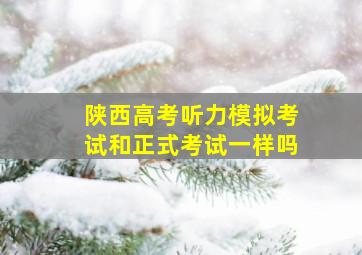 陕西高考听力模拟考试和正式考试一样吗